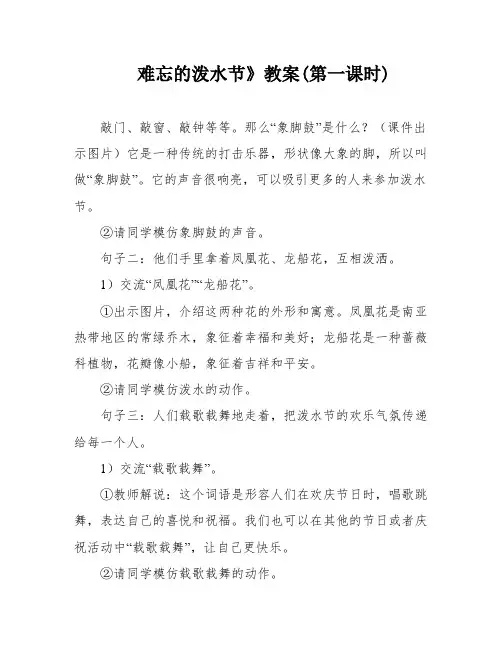 难忘的泼水节》教案(第一课时)

敲门、敲窗、敲钟等等。那么“象脚鼓”是什么？（课件出示图片）它是一种传统的打击乐器，形状像大象的脚，所以叫做“象脚鼓”。它的声音很响亮，可以吸引更多的人来参加泼水节。

②请同学模仿象脚鼓的声音。

句子二：他们手里拿着凤凰花、龙船花，互相泼洒。

1）交流“凤凰花”“龙船花”。

①出示图片，介绍这两种花的外形和寓意。凤凰花是南亚热带地区的常绿乔木，象征着幸福和美好；龙船花是一种蔷薇科植物，花瓣像小船，象征着吉祥和平安。

②请同学模仿泼水的动作。

句子三：人们载歌载舞地走着，把泼水节的欢乐气氛传递给每一个人。

1）交流“载歌载舞”。

①教师解说：这个词语是形容人们在欢庆节日时，唱歌跳舞，表达自己的喜悦和祝福。我们也可以在其他的节日或者庆祝活动中“载歌载舞”，让自己更快乐。

②请同学模仿载歌载舞的动作。